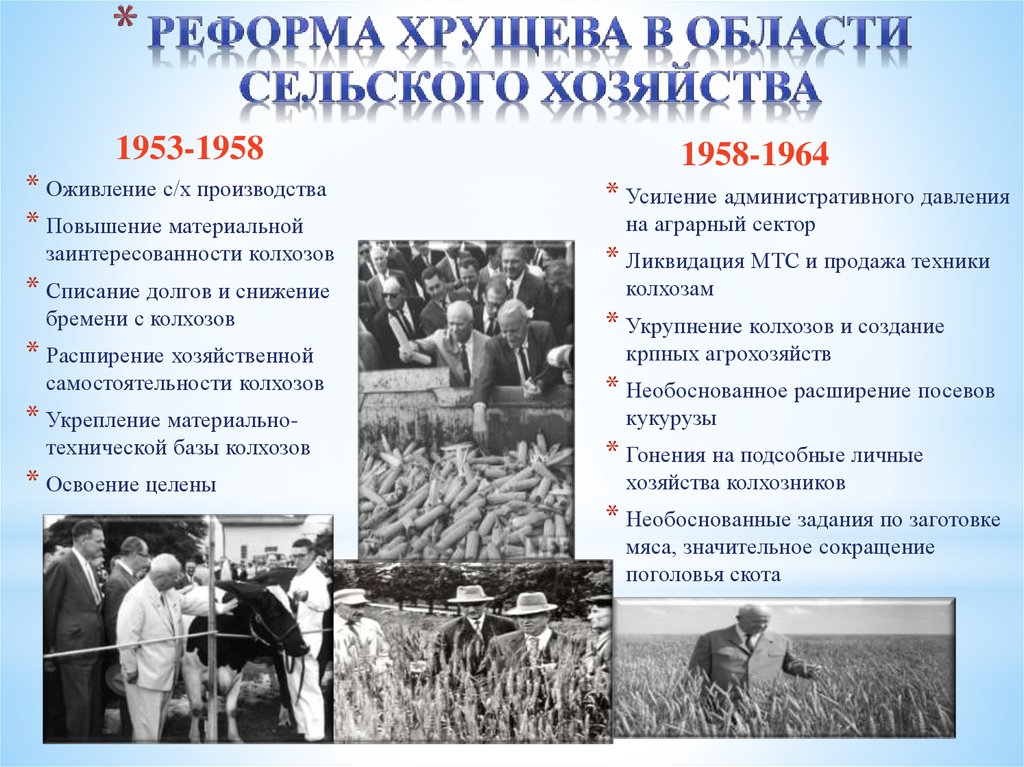 * РЕФОРМА ХРУЩЕВА В ОБЛАСТИ СЕЛЬСКОГО ХОЗЯЙСТВА

1953-1958

* Оживление с/х производства
* Повышение материальной заинтересованности колхозов
* Списание долгов и снижение бремени с колхозов
* Расширение хозяйственной самостоятельности колхозов
* Укрепление материально-технической базы колхозов
* Освоение целены

1958-1964

* Усиление административного давления на аграрный сектор
* Ликвидация МТС и продажа техники колхозам
* Укрупнение колхозов и создание крпных агрохозяйств
* Необоснованное расширение посевов кукурузы
* Гонения на подсобные личные хозяйства колхозников
* Необоснованные задания по заготовке мяса, значительное сокращение поголовья скота